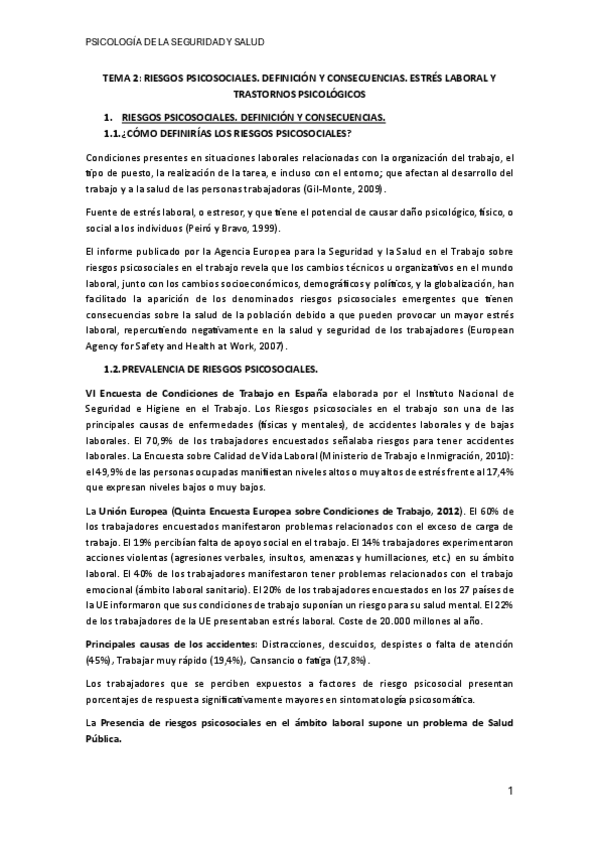 PSICOLOGÍA DE LA SEGURIDAD Y SALUD

TEMA 2: RIESGOS PSICOSOCIALES. DEFINICIÓN Y CONSECUENCIAS. ESTRÉS LABORAL Y TRASTORNOS PSICOLÓGICOS

1. RIESGOS PSICOSOCIALES. DEFINICIÓN Y CONSECUENCIAS.

1.1. ¿CÓMO DEFINIRÍAS LOS RIESGOS PSICOSOCIALES?

Condiciones presentes en situaciones laborales relacionadas con la organización del trabajo, el tipo de puesto, la realización de la tarea, e incluso con el entorno; que afectan al desarrollo del trabajo y a la salud de las personas trabajadoras (Gil-Monte, 2009).

Fuente de estrés laboral, o estresor, y que tiene el potencial de causar daño psicológico, físico, o social a los individuos (Peiró y Bravo, 1999).

El informe publicado por la Agencia Europea para la Seguridad y la Salud en el Trabajo sobre riesgos psicosociales en el trabajo revela que los cambios técnicos u organizativos en el mundo laboral, junto con los cambios socioeconómicos, demográficos y políticos, y la globalización, han facilitado la aparición de los denominados riesgos psicosociales emergentes que tienen consecuencias sobre la salud de la población debido a que pueden provocar un mayor estrés laboral, repercutiendo negativamente en la salud y seguridad de los trabajadores (European Agency for Safety and Health at Work, 2007).

1.2. PREVALENCIA DE RIESGOS PSICOSOCIALES.

VI Encuesta de Condiciones de Trabajo en España elaborada por el Instituto Nacional de Seguridad e Higiene en el Trabajo. Los Riesgos psicosociales en el trabajo son una de las principales causas de enfermedades (físicas y mentales), de accidentes laborales y de bajas laborales. El 70,9% de los trabajadores encuestados señalaba riesgos para tener accidentes laborales. La Encuesta sobre Calidad de Vida Laboral (Ministerio de Trabajo e Inmigración, 2010): el 49,9% de las personas ocupadas manifiestan niveles altos o muy altos de estrés frente al 17,4% que expresan niveles bajos o muy bajos.

La Unión Europea (Quinta Encuesta Europea sobre Condiciones de Trabajo, 2012). El 60% de los trabajadores encuestados manifestaron problemas relacionados con el exceso de carga de trabajo. El 19% percibían falta de apoyo social en el trabajo. El 14% trabajadores experimentaron acciones violentas (agresiones verbales, insultos, amenazas y humillaciones, etc.) en su ámbito laboral. El 40% de los trabajadores manifestaron tener problemas relacionados con el trabajo emocional (ámbito laboral sanitario). El 20% de los trabajadores encuestados en los 27 países de la UE informaron que sus condiciones de trabajo suponían un riesgo para su salud mental. El 22% de los trabajadores de la UE presentaban estrés laboral. Coste de 20.000 millones al año.

Principales causas de los accidentes: Distracciones, descuidos, despistes o falta de atención (45%), Trabajar muy rápido (19,4%), Cansancio o fatiga (17,8%).

Los trabajadores que se perciben expuestos a factores de riesgo psicosocial presentan porcentajes de respuesta significativamente mayores en sintomatología psicosomática.

La Presencia de riesgos psicosociales en el ámbito laboral supone un problema de Salud Pública.

1